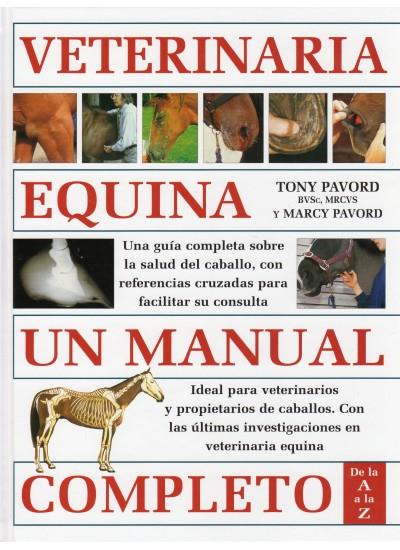 VETERINARIA

EQUINA

TONY PAVORD
BVSc, MRCVS
Y MARCY PAVORD

Una guía completa sobre la salud del caballo, con referencias cruzadas para facilitar su consulta

UN MANUAL

Ideal para veterinarios y propietarios de caballos. Con las últimas investigaciones en veterinaria equina

COMPLETO

De la
A
a la
Z